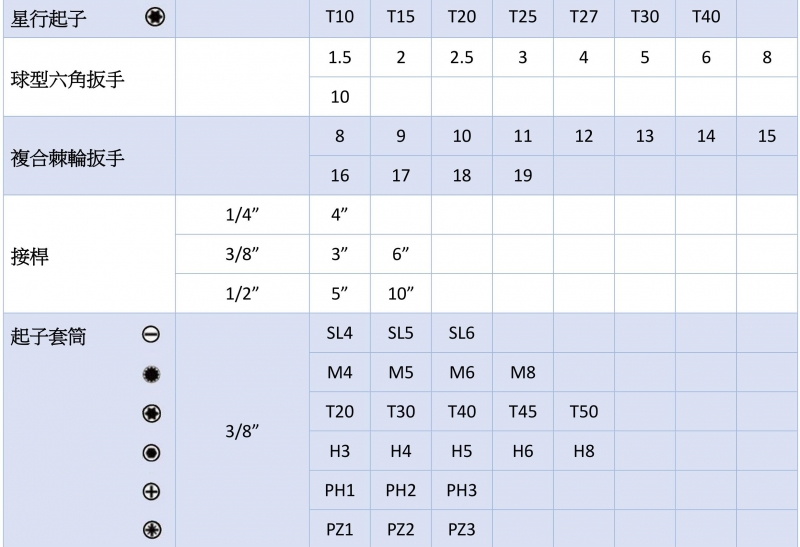 | 星行起子 | | T10 | T15 | T20 | T25 | T27 | T30 | T40 | |
|---|---|---|---|---|---|---|---|---|---|
| 球型六角扳手 | | 1.5 | 2 | 2.5 | 3 | 4 | 5 | 6 | 8 |
| | | 10 | | | | | | | |
| 複合棘輪扳手 | | 8 | 9 | 10 | 11 | 12 | 13 | 14 | 15 |
| | | 16 | 17 | 18 | 19 | | | | |
| 接桿 | 1/4” | 4” | | | | | | | |
| | 3/8” | 3” | 6” | | | | | | |
| | 1/2” | 5” | 10” | | | | | | |
| 起子套筒 | 3/8” | SL4 | SL5 | SL6 | | | | | |
| | | M4 | M5 | M6 | M8 | | | | |
| | | T20 | T30 | T40 | T45 | T50 | | | |
| | | H3 | H4 | H5 | H6 | H8 | | | |
| | | PH1 | PH2 | PH3 | | | | | |
| | | PZ1 | PZ2 | PZ3 | | | | | |